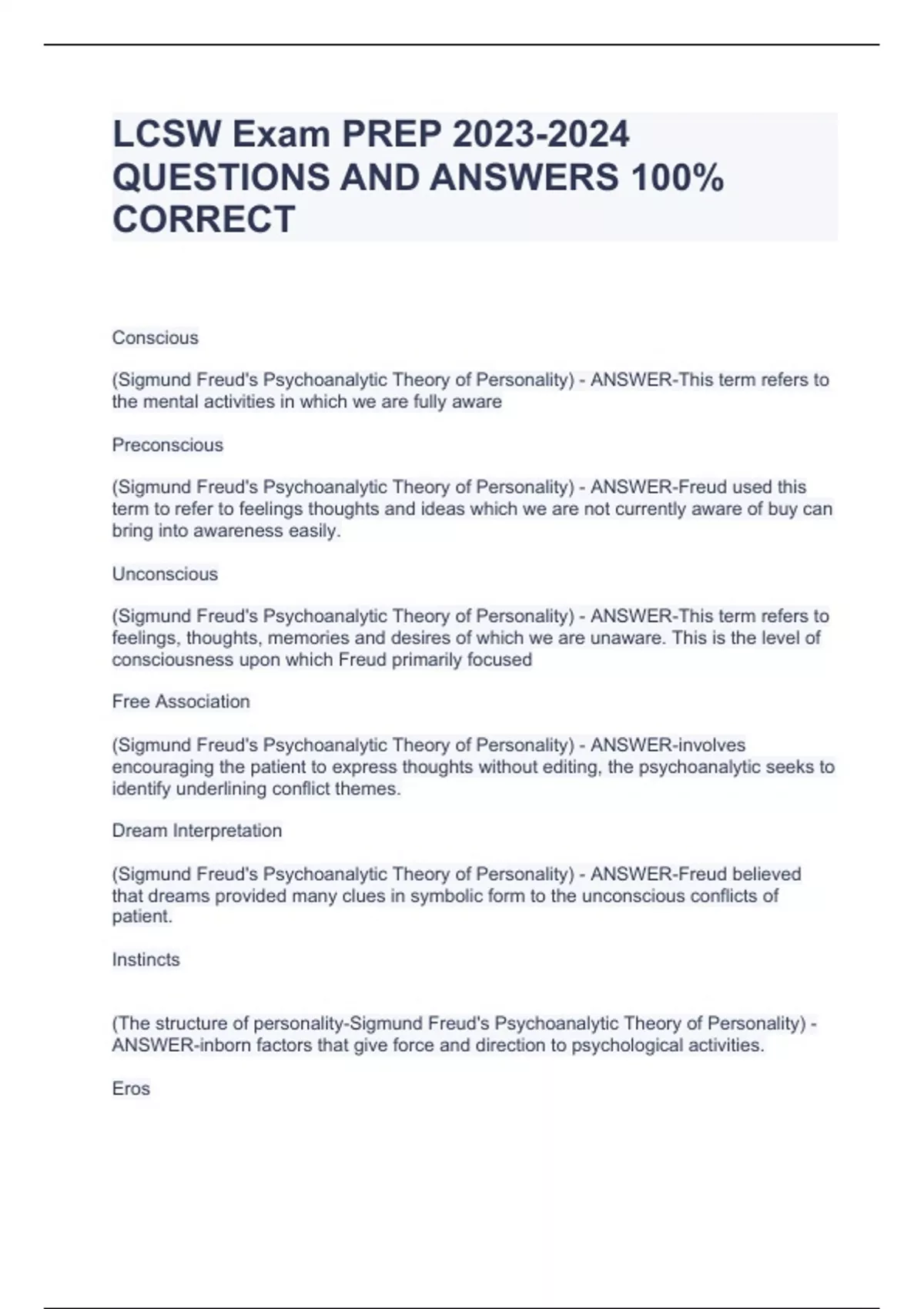 LCSW Exam PREP 2023-2024 QUESTIONS AND ANSWERS 100% CORRECT

Conscious

(Sigmund Freud's Psychoanalytic Theory of Personality) - ANSWER-This term refers to the mental activities in which we are fully aware

Preconscious

(Sigmund Freud's Psychoanalytic Theory of Personality) - ANSWER-Freud used this term to refer to feelings thoughts and ideas which we are not currently aware of buy can bring into awareness easily.

Unconscious

(Sigmund Freud's Psychoanalytic Theory of Personality) - ANSWER-This term refers to feelings, thoughts, memories and desires of which we are unaware. This is the level of consciousness upon which Freud primarily focused

Free Association

(Sigmund Freud's Psychoanalytic Theory of Personality) - ANSWER-involves encouraging the patient to express thoughts without editing, the psychoanalytic seeks to identify underlining conflict themes.

Dream Interpretation

(Sigmund Freud's Psychoanalytic Theory of Personality) - ANSWER-Freud believed that dreams provided many clues in symbolic form to the unconscious conflicts of patient.

Instincts

(The structure of personality-Sigmund Freud's Psychoanalytic Theory of Personality) - ANSWER-inborn factors that give force and direction to psychological activities.

Eros